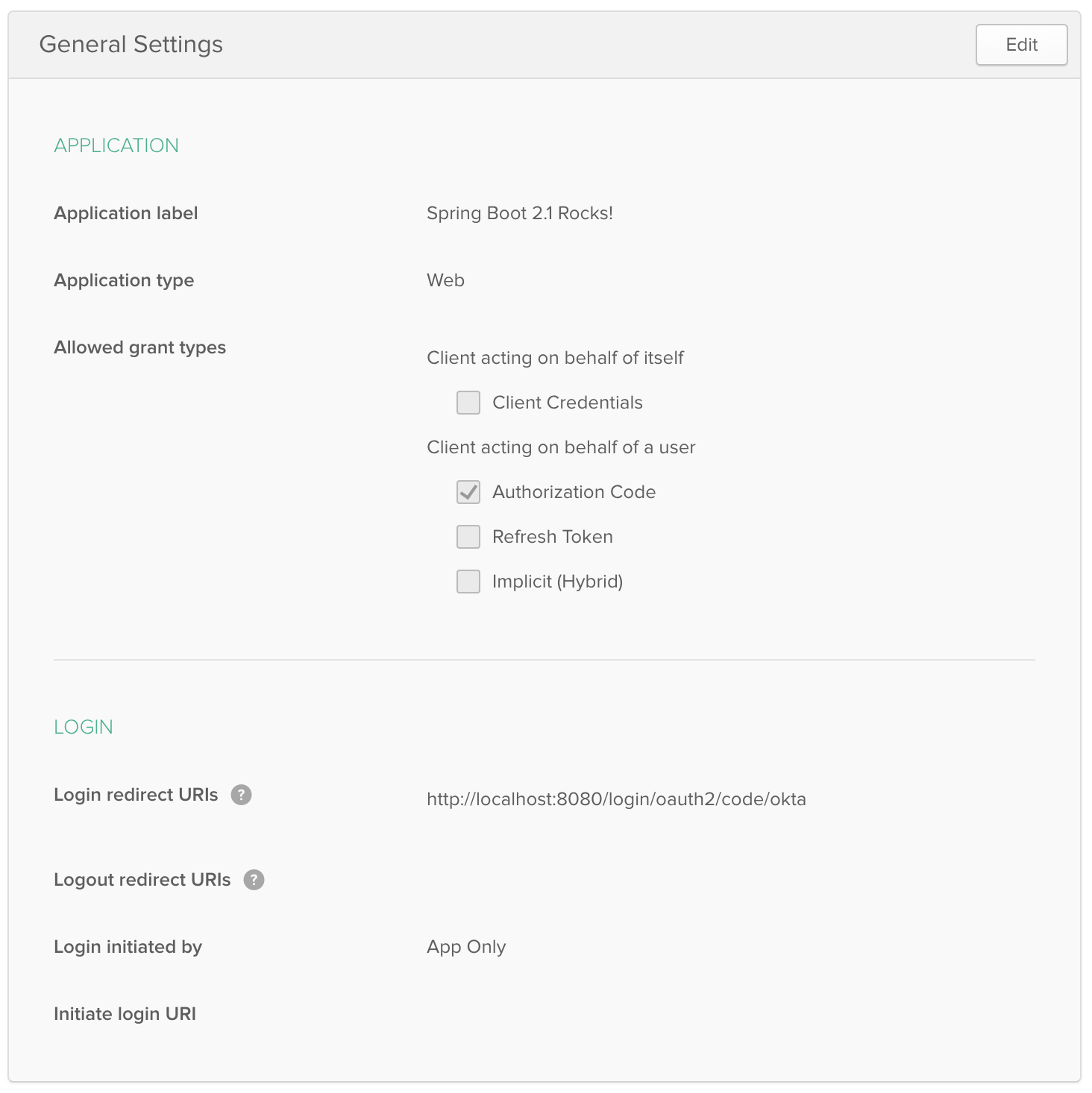 General Settings

Edit

APPLICATION

Application label

Spring Boot 2.1 Rocks!

Application type

Web

Allowed grant types

Client acting on behalf of itself

Client Credentials

Client acting on behalf of a user

Authorization Code

Refresh Token

Implicit (Hybrid)

LOGIN

Login redirect URIs ?

http://localhost:8080/login/oauth2/code/okta

Logout redirect URIs ?

Login initiated by

App Only

Initiate login URI